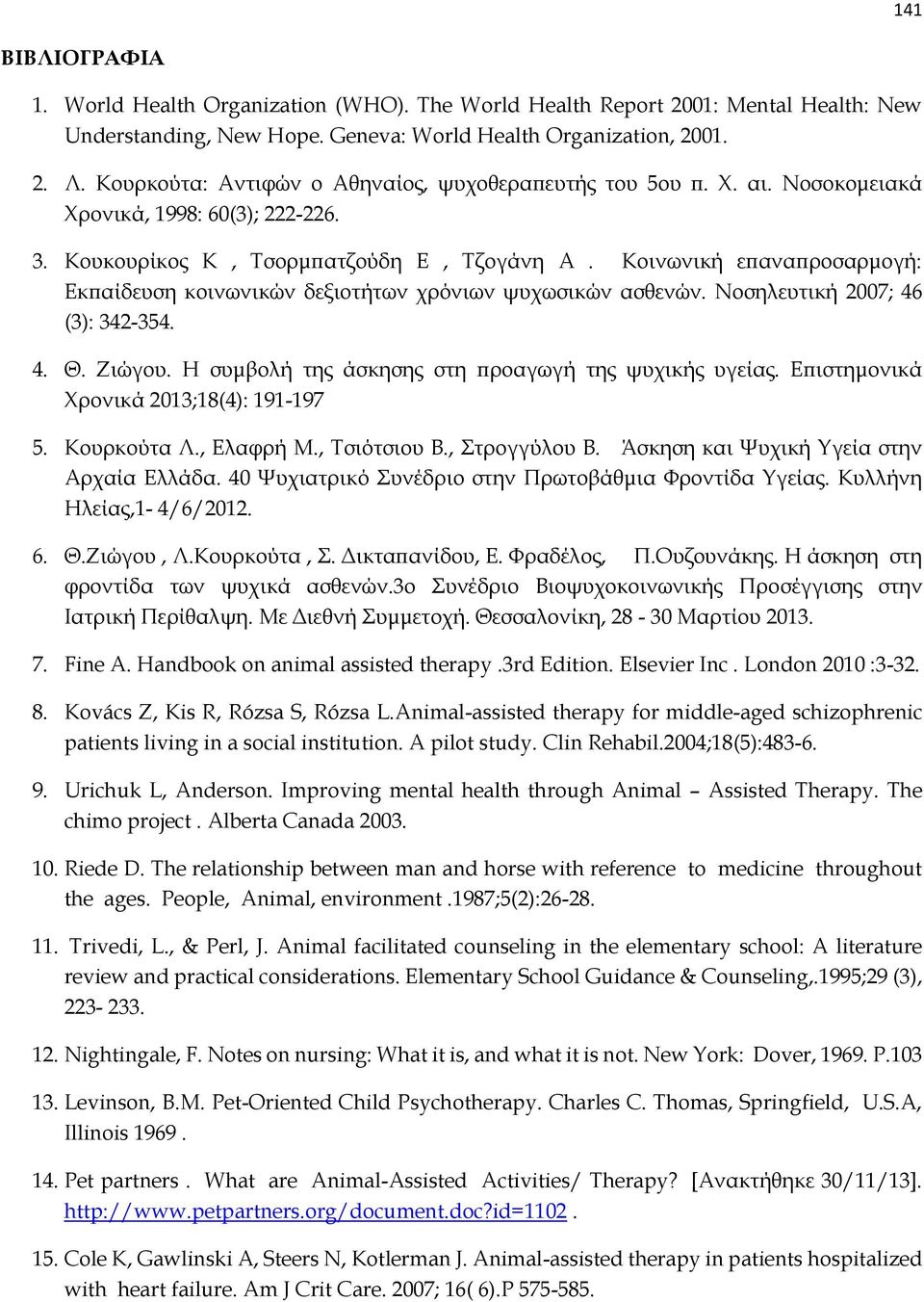 141

ΒΙΒΛΙΟΓΡΑΦΙΑ

1. World Health Organization (WHO). The World Health Report 2001: Mental Health: New Understanding, New Hope. Geneva: World Health Organization, 2001.

2. Λ. Κουρκούτα: Αντιφών ο Αθηναίος, ψυχοθεραπευτής του 5ου π. Χ. αι. Νοσοκομειακά Χρονικά, 1998: 60(3); 222-226.

3. Κουκουρίκος Κ , Τσορμπατζούδη Ε , Τζογάνη Α . Κοινωνική επαναπροσαρμογή: Εκπαίδευση κοινωνικών δεξιοτήτων χρόνιων ψυχωσικών ασθενών. Νοσηλευτική 2007; 46 (3): 342-354.

4. Θ. Ζιώγου. Η συμβολή της άσκησης στη προαγωγή της ψυχικής υγείας. Επιστημονικά Χρονικά 2013;18(4): 191-197

5. Κουρκούτα Λ., Ελαφρή Μ., Τσιότσιου Β., Στρογγύλου Β. Άσκηση και Ψυχική Υγεία στην Αρχαία Ελλάδα. 40 Ψυχιατρικό Συνέδριο στην Πρωτοβάθμια Φροντίδα Υγείας. Κυλλήνη Ηλείας,1- 4/6/2012.

6. Θ.Ζιώγου , Λ.Κουρκούτα , Σ. Δικταπανίδου, Ε. Φραδέλος, Π.Ουζουνάκης. Η άσκηση στη φροντίδα των ψυχικά ασθενών.3ο Συνέδριο Βιοψυχοκοινωνικής Προσέγγισης στην Ιατρική Περίθαλψη. Με Διεθνή Συμμετοχή. Θεσσαλονίκη, 28 - 30 Μαρτίου 2013.

7. Fine A. Handbook on animal assisted therapy .3rd Edition. Elsevier Inc . London 2010 :3-32.

8. Kovács Z, Kis R, Rózsa S, Rózsa L.Animal-assisted therapy for middle-aged schizophrenic patients living in a social institution. A pilot study. Clin Rehabil.2004;18(5):483-6.

9. Urichuk L, Anderson. Improving mental health through Animal – Assisted Therapy. The chimo project . Alberta Canada 2003.

10. Riede D. The relationship between man and horse with reference to medicine throughout the ages. People, Animal, environment .1987;5(2):26-28.

11. Trivedi, L., & Perl, J. Animal facilitated counseling in the elementary school: A literature review and practical considerations. Elementary School Guidance & Counseling,.1995;29 (3), 223- 233.

12. Nightingale, F. Notes on nursing: What it is, and what it is not. New York: Dover, 1969. P.103

13. Levinson, B.M. Pet-Oriented Child Psychotherapy. Charles C. Thomas, Springfield, U.S.A, Illinois 1969 .

14. Pet partners . What are Animal-Assisted Activities/ Therapy? [Ανακτήθηκε 30/11/13]. http://www.petpartners.org/document.doc?id=1102 .

15. Cole K, Gawlinski A, Steers N, Kotlerman J. Animal-assisted therapy in patients hospitalized with heart failure. Am J Crit Care. 2007; 16( 6).P 575-585.